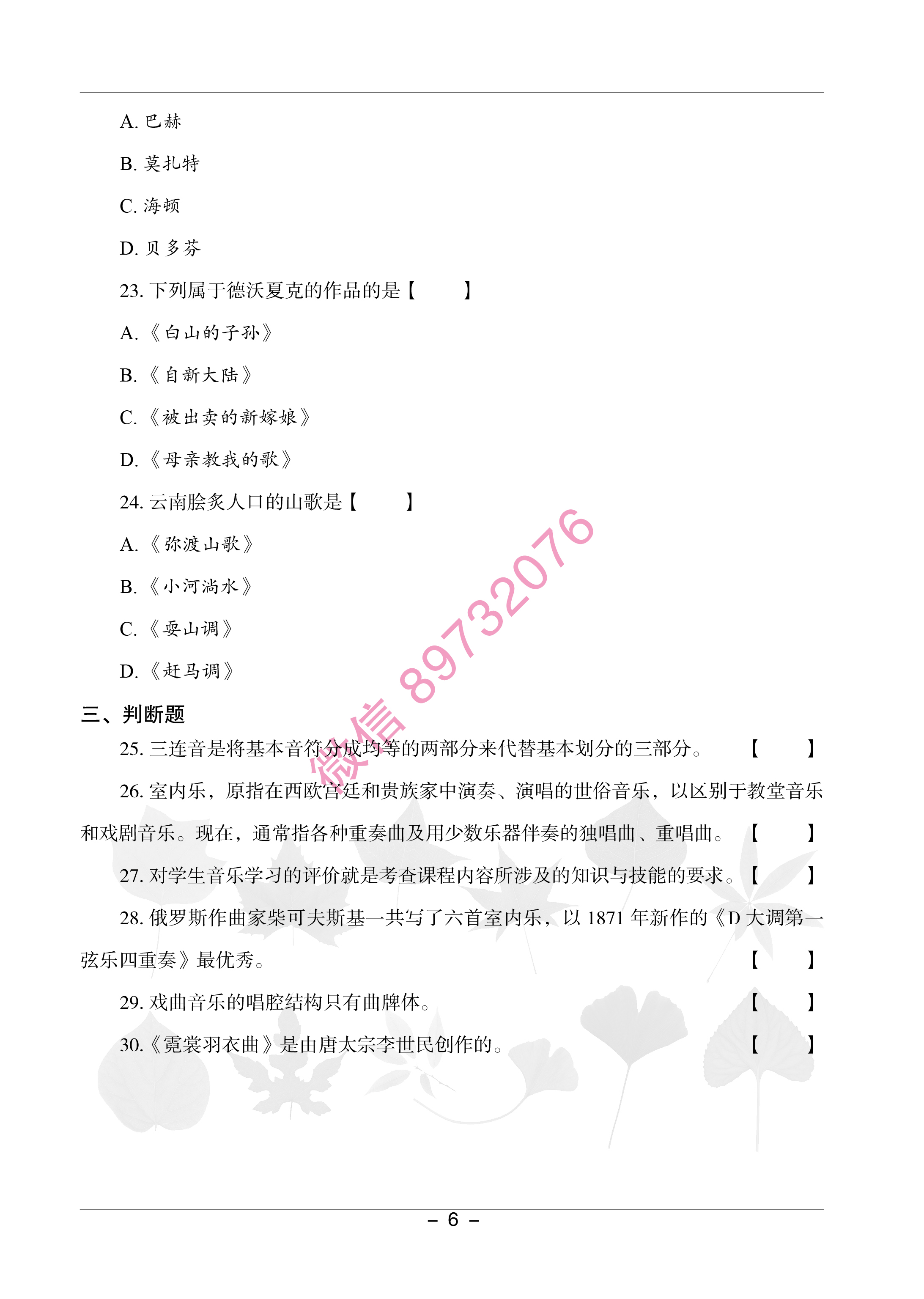 A. 巴赫

B. 莫扎特

C. 海顿

D. 贝多芬

23. 下列属于德沃夏克的作品的是【　　】

A.《白山的子孙》

B.《自新大陆》

C.《被出卖的新嫁娘》

D.《母亲教我的歌》

24. 云南脍炙人口的山歌是【　　】

A.《弥渡山歌》

B.《小河淌水》

C.《耍山调》

D.《赶马调》

微信 89732076

三、判断题

25. 三连音是将基本音符分成均等的两部分来代替基本划分的三部分。【　　】

26. 室内乐，原指在西欧宫廷和贵族家中演奏、演唱的世俗音乐，以区别于教堂音乐和戏剧音乐。现在，通常指各种重奏曲及用少数乐器伴奏的独唱曲、重唱曲。【　　】

27. 对学生音乐学习的评价就是考查课程内容所涉及的知识与技能的要求。【　　】

28. 俄罗斯作曲家柴可夫斯基一共写了六首室内乐，以 1871 年新作的《D 大调第一弦乐四重奏》最优秀。【　　】

29. 戏曲音乐的唱腔结构只有曲牌体。【　　】

30.《霓裳羽衣曲》是由唐太宗李世民创作的。【　　】

– 6 –